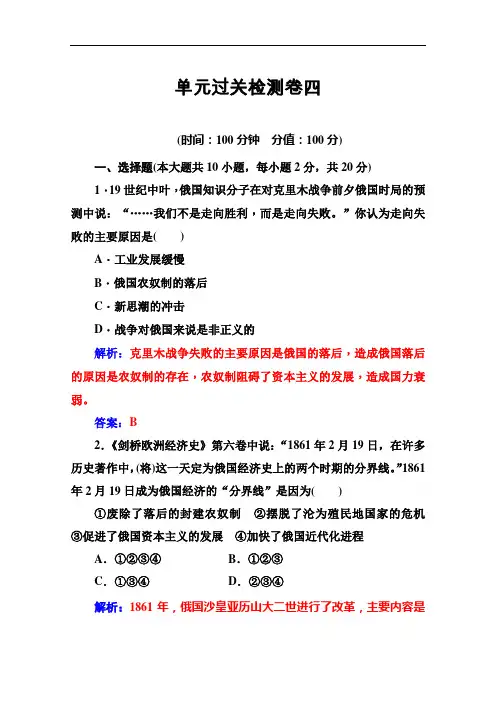 单元过关检测卷四

(时间：100 分钟　分值：100 分)

一、选择题(本大题共 10 小题，每小题 2 分，共 20 分)

1．19 世纪中叶，俄国知识分子在对克里木战争前夕俄国时局的预测中说：“……我们不是走向胜利，而是走向失败。”你认为走向失败的主要原因是(　　)

A．工业发展缓慢

B．俄国农奴制的落后

C．新思潮的冲击

D．战争对俄国来说是非正义的

解析：克里木战争失败的主要原因是俄国的落后，造成俄国落后的原因是农奴制的存在，农奴制阻碍了资本主义的发展，造成国力衰弱。

答案：B

2.《剑桥欧洲经济史》第六卷中说：“1861 年 2 月 19 日，在许多历史著作中，(将)这一天定为俄国经济史上的两个时期的分界线。”1861 年 2 月 19 日成为俄国经济的“分界线”是因为(　　)

①废除了落后的封建农奴制　②摆脱了沦为殖民地国家的危机　③促进了俄国资本主义的发展　④加快了俄国近代化进程

A．①②③④　　　B．①②③

C．①③④　　　D．②③④

解析：1861 年，俄国沙皇亚历山大二世进行了改革，主要内容是